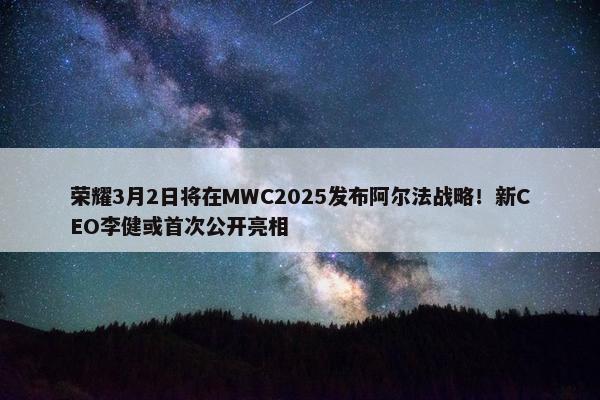 荣耀3月2日将在MWC2025发布阿尔法战略！新CEO李健或首次公开亮相